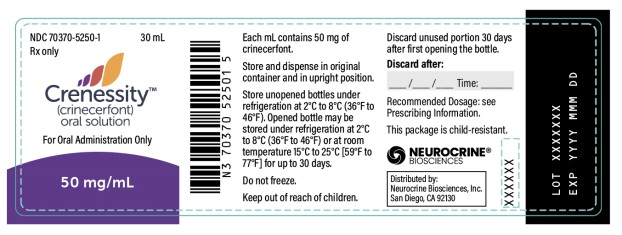 NDC 70370-5250-1 30 mL
Rx only

Crenessity™
(crinecerfont)
oral solution

For Oral Administration Only

50 mg/mL

N3 70370 52501 5

Each mL contains 50 mg of crinecerfont.

Store and dispense in original container and in upright position.

Store unopened bottles under refrigeration at 2°C to 8°C (36°F to 46°F). Opened bottle may be stored under refrigeration at 2°C to 8°C (36°F to 46°F) or at room temperature 15°C to 25°C [59°F to 77°F] for up to 30 days.

Do not freeze.

Keep out of reach of children.

Discard unused portion 30 days after first opening the bottle.

Discard after:

___/___/___ Time: ______

Recommended Dosage: see Prescribing Information.

This package is child-resistant.

NEUROCRINE®
BIOSCIENCES

Distributed by:
Neurocrine Biosciences, Inc.
San Diego, CA 92130

XXXXXX

LOT XXXXXXX
EXP YYYY MMM DD